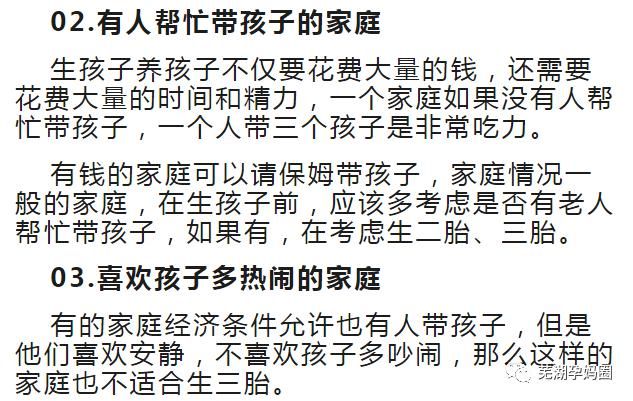 02.有人帮忙带孩子的家庭

生孩子养孩子不仅要花费大量的钱，还需要花费大量的时间和精力，一个家庭如果没有人帮忙带孩子，一个人带三个孩子是非常吃力。

有钱的家庭可以请保姆带孩子，家庭情况一般的家庭，在生孩子前，应该多考虑是否有老人帮忙带孩子，如果有，在考虑生二胎、三胎。

03.喜欢孩子多热闹的家庭

有的家庭经济条件允许也有人带孩子，但是他们喜欢安静，不喜欢孩子多吵闹，那么这样的家庭也不适合生三胎。

芜湖孕妈圈